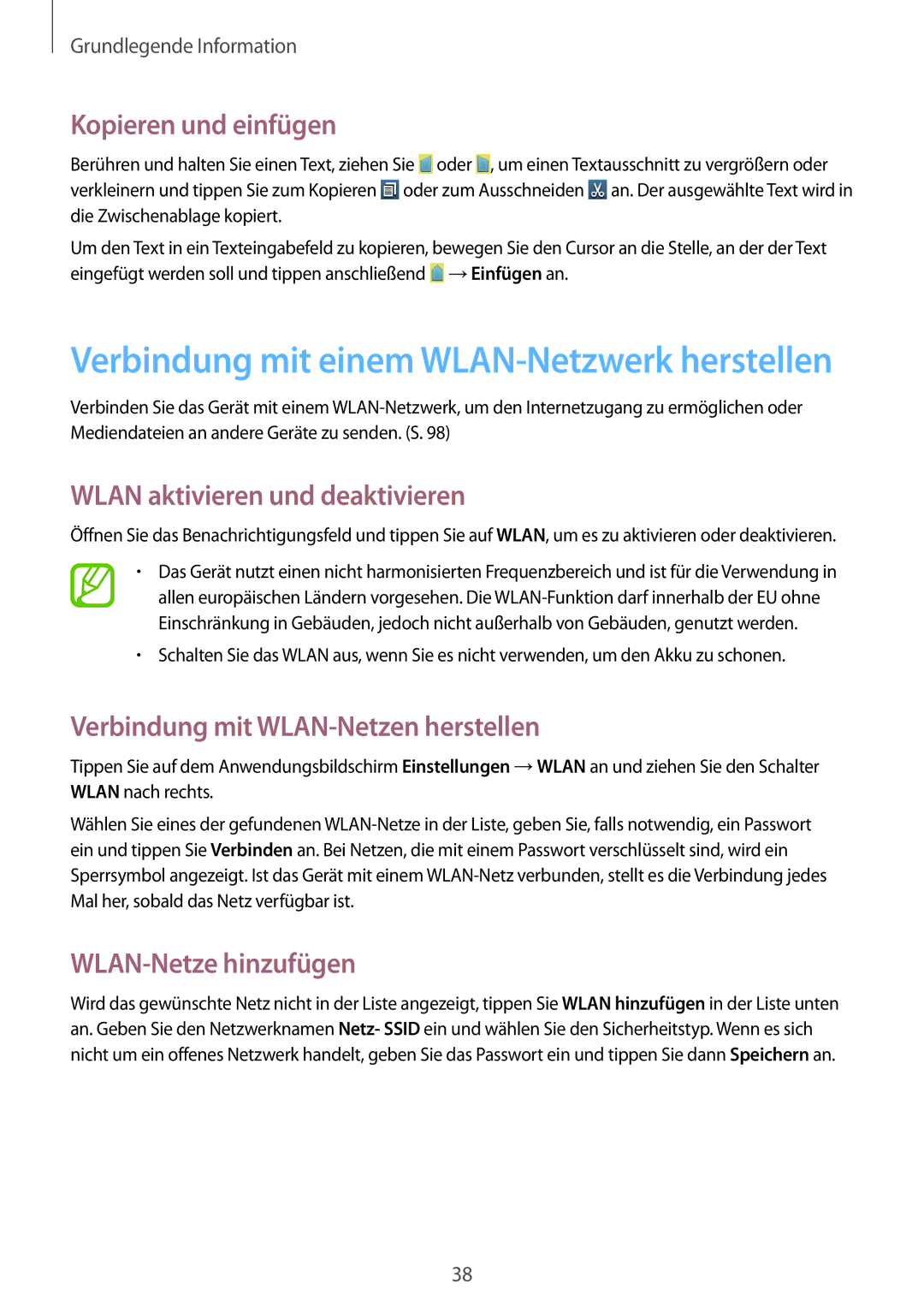 Grundlegende Information

Kopieren und einfügen

Berühren und halten Sie einen Text, ziehen Sie oder , um einen Textausschnitt zu vergrößern oder verkleinern und tippen Sie zum Kopieren oder zum Ausschneiden an. Der ausgewählte Text wird in die Zwischenablage kopiert.

Um den Text in ein Texteingabefeld zu kopieren, bewegen Sie den Cursor an die Stelle, an der der Text eingefügt werden soll und tippen anschließend → Einfügen an.

Verbindung mit einem WLAN-Netzwerk herstellen

Verbinden Sie das Gerät mit einem WLAN-Netzwerk, um den Internetzugang zu ermöglichen oder Mediendateien an andere Geräte zu senden. (S. 98)

WLAN aktivieren und deaktivieren

Öffnen Sie das Benachrichtigungsfeld und tippen Sie auf WLAN, um es zu aktivieren oder deaktivieren.

• Das Gerät nutzt einen nicht harmonisierten Frequenzbereich und ist für die Verwendung in allen europäischen Ländern vorgesehen. Die WLAN-Funktion darf innerhalb der EU ohne Einschränkung in Gebäuden, jedoch nicht außerhalb von Gebäuden, genutzt werden.

• Schalten Sie das WLAN aus, wenn Sie es nicht verwenden, um den Akku zu schonen.

Verbindung mit WLAN-Netzen herstellen

Tippen Sie auf dem Anwendungsbildschirm Einstellungen → WLAN an und ziehen Sie den Schalter WLAN nach rechts.

Wählen Sie eines der gefundenen WLAN-Netze in der Liste, geben Sie, falls notwendig, ein Passwort ein und tippen Sie Verbinden an. Bei Netzen, die mit einem Passwort verschlüsselt sind, wird ein Sperrsymbol angezeigt. Ist das Gerät mit einem WLAN-Netz verbunden, stellt es die Verbindung jedes Mal her, sobald das Netz verfügbar ist.

WLAN-Netze hinzufügen

Wird das gewünschte Netz nicht in der Liste angezeigt, tippen Sie WLAN hinzufügen in der Liste unten an. Geben Sie den Netzwerknamen Netz- SSID ein und wählen Sie den Sicherheitstyp. Wenn es sich nicht um ein offenes Netzwerk handelt, geben Sie das Passwort ein und tippen Sie dann Speichern an.

38